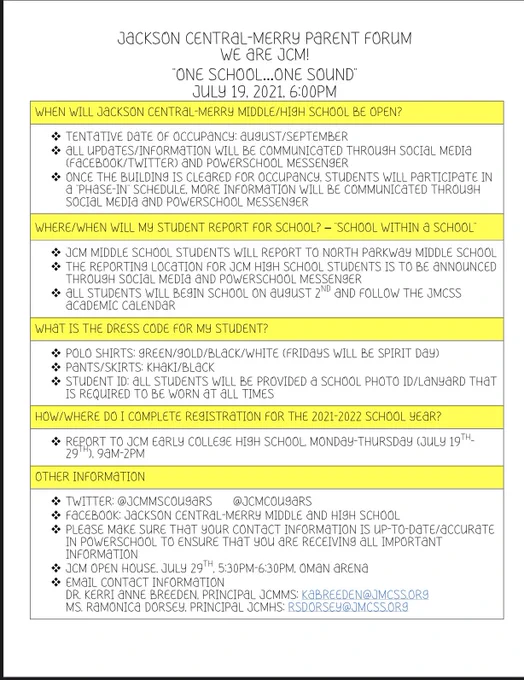 JACKSON CENTRAL-MERRY PARENT FORUM
WE ARE JCM!
"ONE SCHOOL...ONE SOUND"
JULY 19, 2021, 6:00PM

WHEN WILL JACKSON CENTRAL-MERRY MIDDLE/HIGH SCHOOL BE OPEN?

❖ TENTATIVE DATE OF OCCUPANCY: AUGUST/SEPTEMBER
❖ ALL UPDATES/INFORMATION WILL BE COMMUNICATED THROUGH SOCIAL MEDIA (FACEBOOK/TWITTER) AND POWERSCHOOL MESSENGER
❖ ONCE THE BUILDING IS CLEARED FOR OCCUPANCY, STUDENTS WILL PARTICIPATE IN A "PHASE-IN" SCHEDULE. MORE INFORMATION WILL BE COMMUNICATED THROUGH SOCIAL MEDIA AND POWERSCHOOL MESSENGER

WHERE/WHEN WILL MY STUDENT REPORT FOR SCHOOL? – "SCHOOL WITHIN A SCHOOL"

❖ JCM MIDDLE SCHOOL STUDENTS WILL REPORT TO NORTH PARKWAY MIDDLE SCHOOL
❖ THE REPORTING LOCATION FOR JCM HIGH SCHOOL STUDENTS IS TO BE ANNOUNCED THROUGH SOCIAL MEDIA AND POWERSCHOOL MESSENGER
❖ ALL STUDENTS WILL BEGIN SCHOOL ON AUGUST 2$^{ND}$ AND FOLLOW THE JMCSS ACADEMIC CALENDAR

WHAT IS THE DRESS CODE FOR MY STUDENT?

❖ POLO SHIRTS: GREEN/GOLD/BLACK/WHITE (FRIDAYS WILL BE SPIRIT DAY)
❖ PANTS/SKIRTS: KHAKI/BLACK
❖ STUDENT ID: ALL STUDENTS WILL BE PROVIDED A SCHOOL PHOTO ID/LANYARD THAT IS REQUIRED TO BE WORN AT ALL TIMES

HOW/WHERE DO I COMPLETE REGISTRATION FOR THE 2021-2022 SCHOOL YEAR?

❖ REPORT TO JCM EARLY COLLEGE HIGH SCHOOL, MONDAY-THURSDAY (JULY 19$^{TH}$-29$^{TH}$), 9AM-2PM

OTHER INFORMATION

❖ TWITTER: @JCMMSCOUGARS @JCMCOUGARS
❖ FACEBOOK: JACKSON CENTRAL-MERRY MIDDLE AND HIGH SCHOOL
❖ PLEASE MAKE SURE THAT YOUR CONTACT INFORMATION IS UP-TO-DATE/ACCURATE IN POWERSCHOOL TO ENSURE THAT YOU ARE RECEIVING ALL IMPORTANT INFORMATION
❖ JCM OPEN HOUSE, JULY 29$^{TH}$, 5:30PM-6:30PM, OMAN ARENA
❖ EMAIL CONTACT INFORMATION
DR. KERRI ANNE BREEDEN, PRINCIPAL JCMMS: KABREEDEN@JMCSS.ORG
MS. RAMONICA DORSEY, PRINCIPAL JCMHS: RSDORSEY@JMCSS.ORG